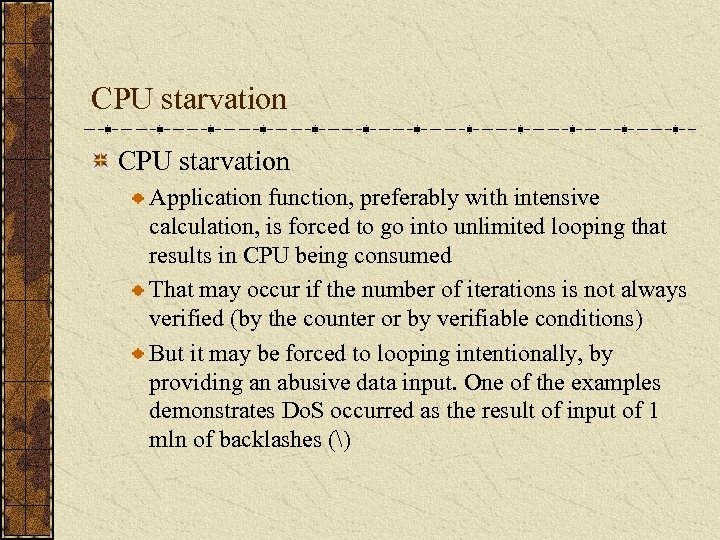 CPU starvation

CPU starvation

Application function, preferably with intensive calculation, is forced to go into unlimited looping that results in CPU being consumed

That may occur if the number of iterations is not always verified (by the counter or by verifiable conditions)

But it may be forced to looping intentionally, by providing an abusive data input. One of the examples demonstrates DoS occurred as the result of input of 1 mln of backlashes (\)